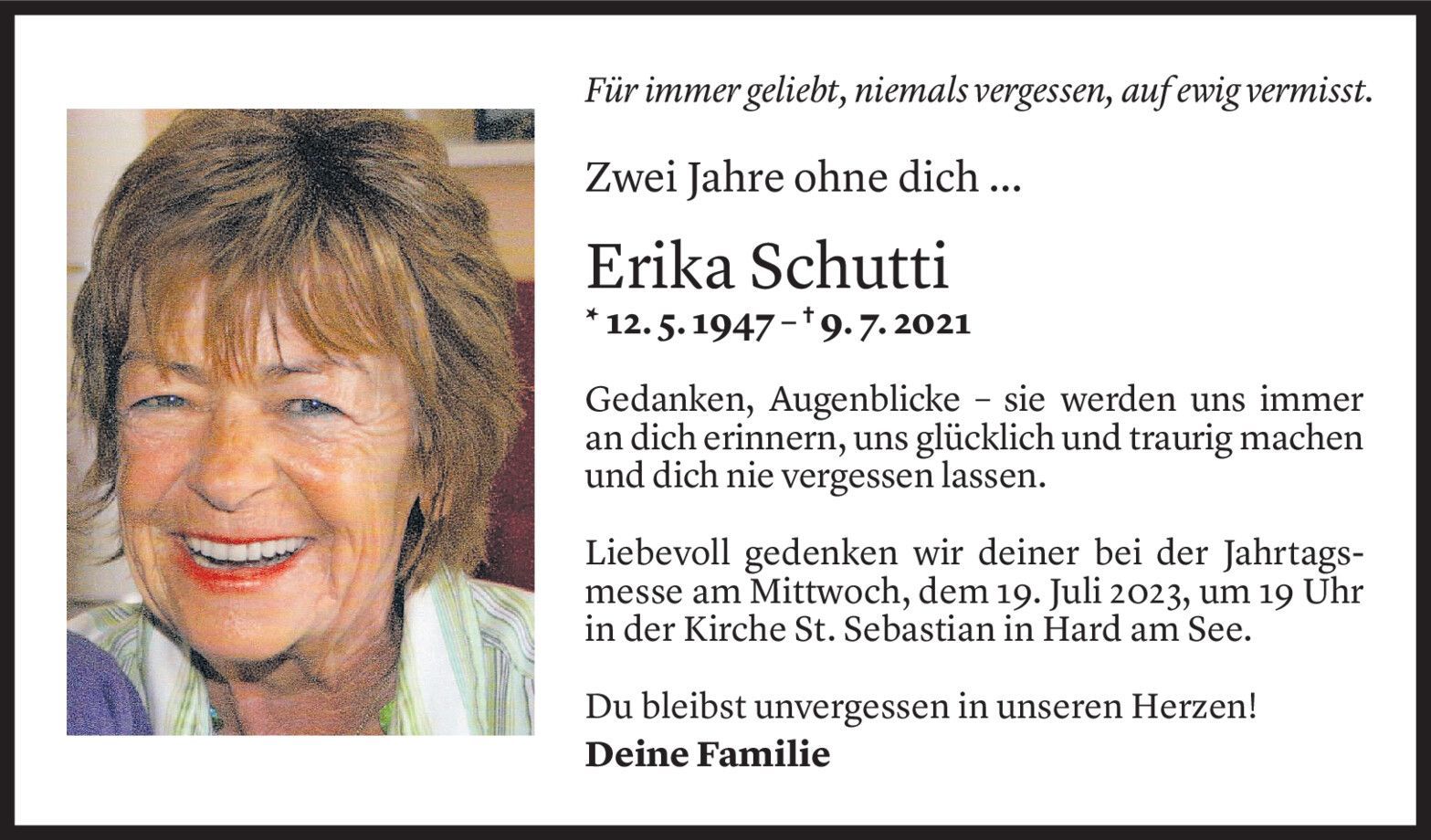 Für immer geliebt, niemals vergessen, auf ewig vermisst.

Zwei Jahre ohne dich ...

Erika Schutti

* 12. 5. 1947 – † 9. 7. 2021

Gedanken, Augenblicke – sie werden uns immer an dich erinnern, uns glücklich und traurig machen und dich nie vergessen lassen.

Liebevoll gedenken wir deiner bei der Jahrtagsmesse am Mittwoch, dem 19. Juli 2023, um 19 Uhr in der Kirche St. Sebastian in Hard am See.

Du bleibst unvergessen in unseren Herzen!
Deine Familie